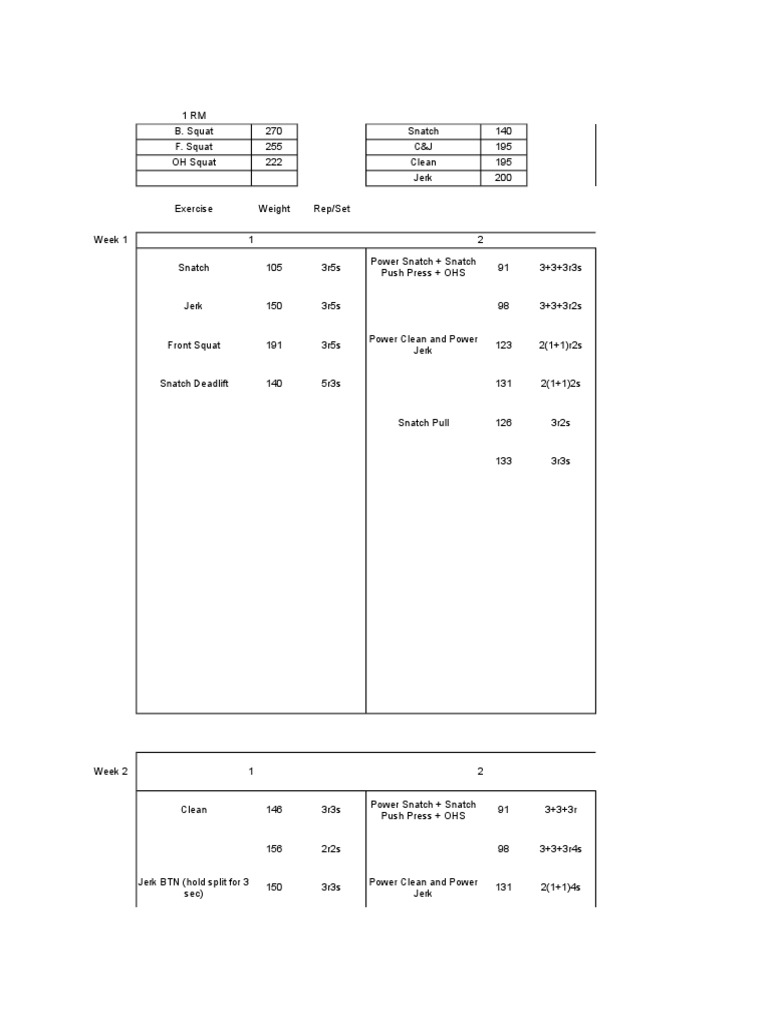 1 RM

| B. Squat | 270 |
|---|---|
| F. Squat | 255 |
| OH Squat | 222 |
| | |

| Snatch | 140 |
|---|---|
| C&J | 195 |
| Clean | 195 |
| Jerk | 200 |

Exercise Weight Rep/Set

Week 1

| 1 | | | 2 | | |
|---|---|---|---|---|---|
| Snatch | 105 | 3r5s | Power Snatch + Snatch Push Press + OHS | 91 | 3+3+3r3s |
| Jerk | 150 | 3r5s | | 98 | 3+3+3r2s |
| Front Squat | 191 | 3r5s | Power Clean and Power Jerk | 123 | 2(1+1)r2s |
| Snatch Deadlift | 140 | 5r3s | | 131 | 2(1+1)2s |
| | | | Snatch Pull | 126 | 3r2s |
| | | | | 133 | 3r3s |

Week 2

| 1 | | | 2 | | |
|---|---|---|---|---|---|
| Clean | 146 | 3r3s | Power Snatch + Snatch Push Press + OHS | 91 | 3+3+3r |
| | 156 | 2r2s | | 98 | 3+3+3r4s |
| Jerk BTN (hold split for 3 sec) | 150 | 3r3s | Power Clean and Power Jerk | 131 | 2(1+1)4s |